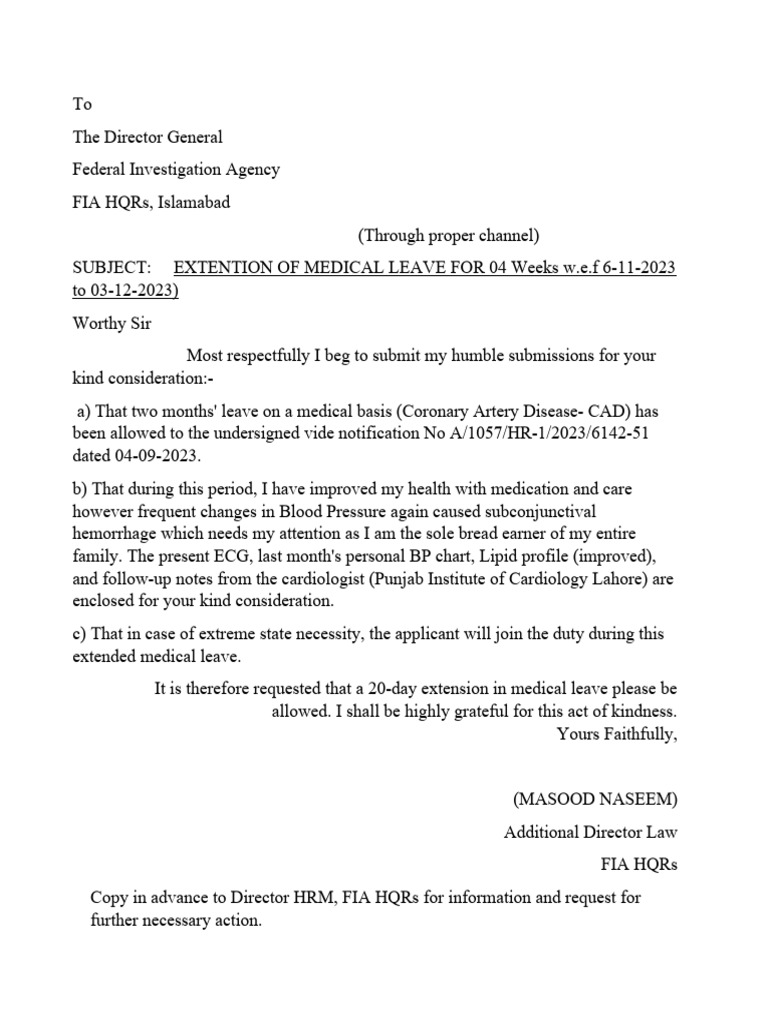 To

The Director General

Federal Investigation Agency

FIA HQRs, Islamabad

(Through proper channel)

SUBJECT: EXTENTION OF MEDICAL LEAVE FOR 04 Weeks w.e.f 6-11-2023 to 03-12-2023)

Worthy Sir

Most respectfully I beg to submit my humble submissions for your kind consideration:-

a) That two months' leave on a medical basis (Coronary Artery Disease- CAD) has been allowed to the undersigned vide notification No A/1057/HR-1/2023/6142-51 dated 04-09-2023.

b) That during this period, I have improved my health with medication and care however frequent changes in Blood Pressure again caused subconjunctival hemorrhage which needs my attention as I am the sole bread earner of my entire family. The present ECG, last month's personal BP chart, Lipid profile (improved), and follow-up notes from the cardiologist (Punjab Institute of Cardiology Lahore) are enclosed for your kind consideration.

c) That in case of extreme state necessity, the applicant will join the duty during this extended medical leave.

It is therefore requested that a 20-day extension in medical leave please be allowed. I shall be highly grateful for this act of kindness.
Yours Faithfully,

(MASOOD NASEEM)

Additional Director Law

FIA HQRs

Copy in advance to Director HRM, FIA HQRs for information and request for further necessary action.